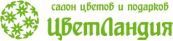 салон цветов и подарков
ЦветЛандия